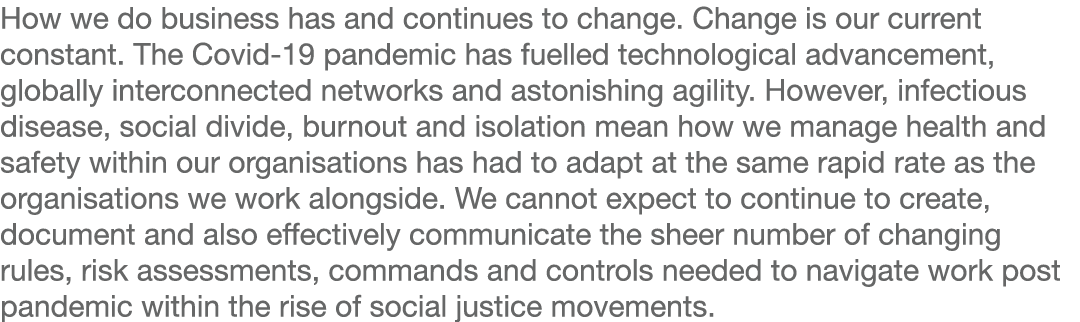 How we do business has and continues to change. Change is our current constant. The Covid-19 pandemic has fuelled technological advancement, globally interconnected networks and astonishing agility. However, infectious disease, social divide, burnout and isolation mean how we manage health and safety within our organisations has had to adapt at the same rapid rate as the organisations we work alongside. We cannot expect to continue to create, document and also effectively communicate the sheer number of changing rules, risk assessments, commands and controls needed to navigate work post pandemic within the rise of social justice movements.